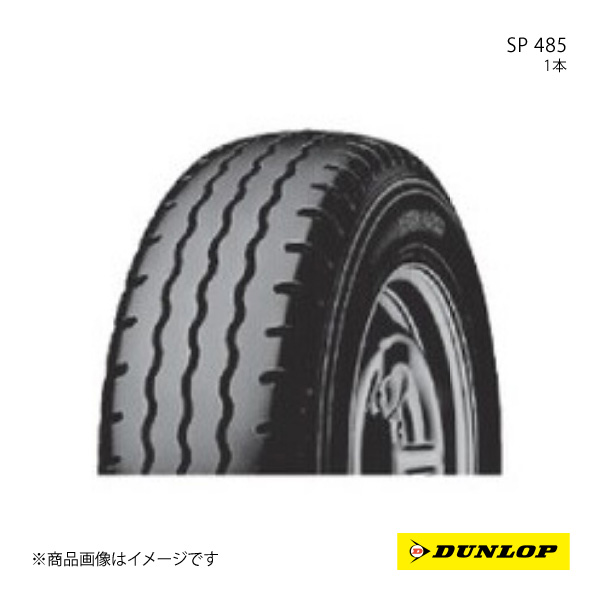 SP 485
1本

※商品画像はイメージです

DUNLOP